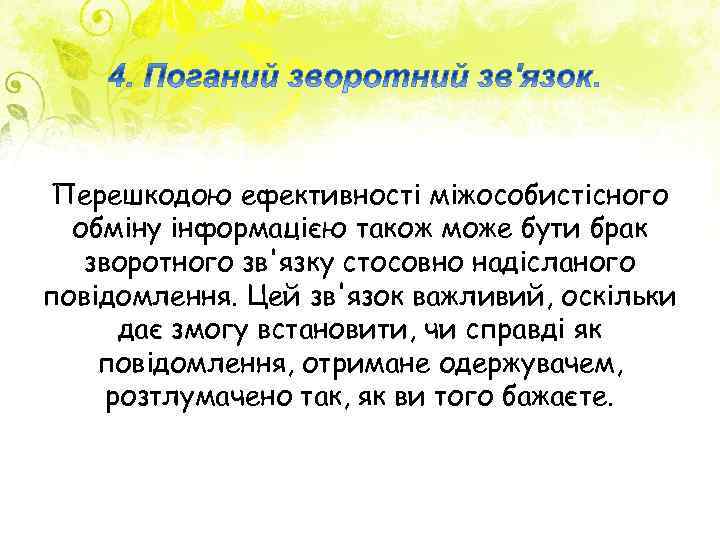 4. Поганий зворотний зв'язок.

Перешкодою ефективності міжособистісного обміну інформацією також може бути брак зворотного зв'язку стосовно надісланого повідомлення. Цей зв'язок важливий, оскільки дає змогу встановити, чи справді як повідомлення, отримане одержувачем, розтлумачено так, як ви того бажаєте.